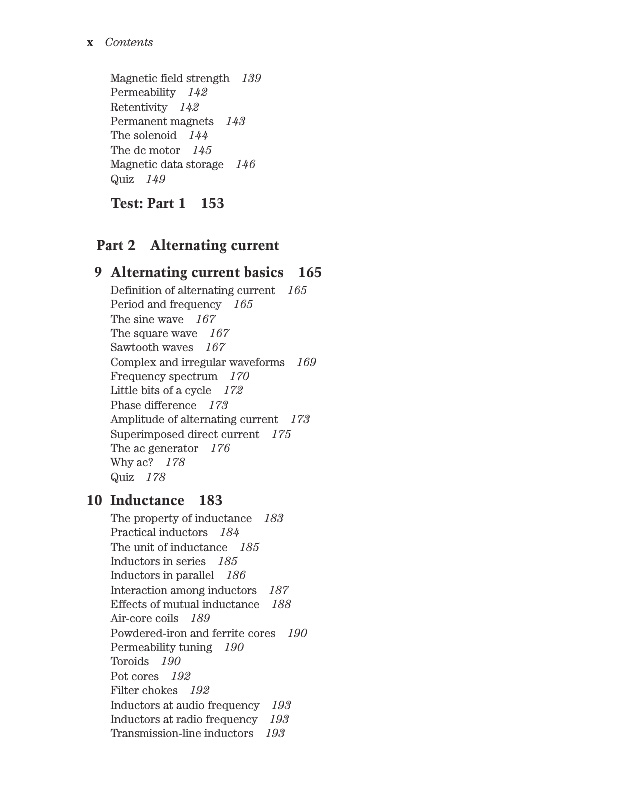 x Contents

Magnetic field strength 139
Permeability 142
Retentivity 142
Permanent magnets 143
The solenoid 144
The dc motor 145
Magnetic data storage 146
Quiz 149

Test: Part 1 153

Part 2 Alternating current

9 Alternating current basics 165
Definition of alternating current 165
Period and frequency 165
The sine wave 167
The square wave 167
Sawtooth waves 167
Complex and irregular waveforms 169
Frequency spectrum 170
Little bits of a cycle 172
Phase difference 173
Amplitude of alternating current 173
Superimposed direct current 175
The ac generator 176
Why ac? 178
Quiz 178

10 Inductance 183
The property of inductance 183
Practical inductors 184
The unit of inductance 185
Inductors in series 185
Inductors in parallel 186
Interaction among inductors 187
Effects of mutual inductance 188
Air-core coils 189
Powdered-iron and ferrite cores 190
Permeability tuning 190
Toroids 190
Pot cores 192
Filter chokes 192
Inductors at audio frequency 193
Inductors at radio frequency 193
Transmission-line inductors 193